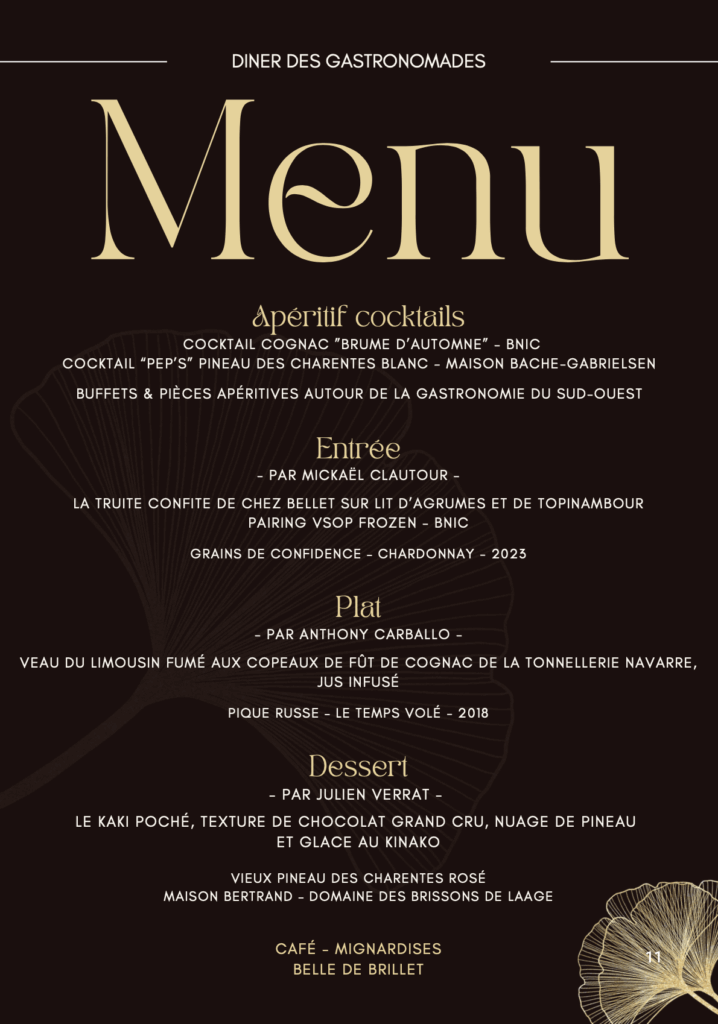 DINER DES GASTRONOMADES

Menu

Apéritif cocktails

COCKTAIL COGNAC "BRUME D'AUTOMNE" - BNIC
COCKTAIL "PEP'S" PINEAU DES CHARENTES BLANC - MAISON BACHE-GABRIELSEN

BUFFETS & PIÈCES APÉRITIVES AUTOUR DE LA GASTRONOMIE DU SUD-OUEST

Entrée

- PAR MICKAËL CLAUTOUR -

LA TRUITE CONFITE DE CHEZ BELLET SUR LIT D'AGRUMES ET DE TOPINAMBOUR
PAIRING VSOP FROZEN - BNIC

GRAINS DE CONFIDENCE - CHARDONNAY - 2023

Plat

- PAR ANTHONY CARBALLO -

VEAU DU LIMOUSIN FUMÉ AUX COPEAUX DE FÛT DE COGNAC DE LA TONNELLERIE NAVARRE, JUS INFUSÉ

PIQUE RUSSE - LE TEMPS VOLÉ - 2018

Dessert

- PAR JULIEN VERRAT -

LE KAKI POCHÉ, TEXTURE DE CHOCOLAT GRAND CRU, NUAGE DE PINEAU ET GLACE AU KINAKO

VIEUX PINEAU DES CHARENTES ROSÉ
MAISON BERTRAND - DOMAINE DES BRISSONS DE LAAGE

CAFÉ - MIGNARDISES
BELLE DE BRILLET

11